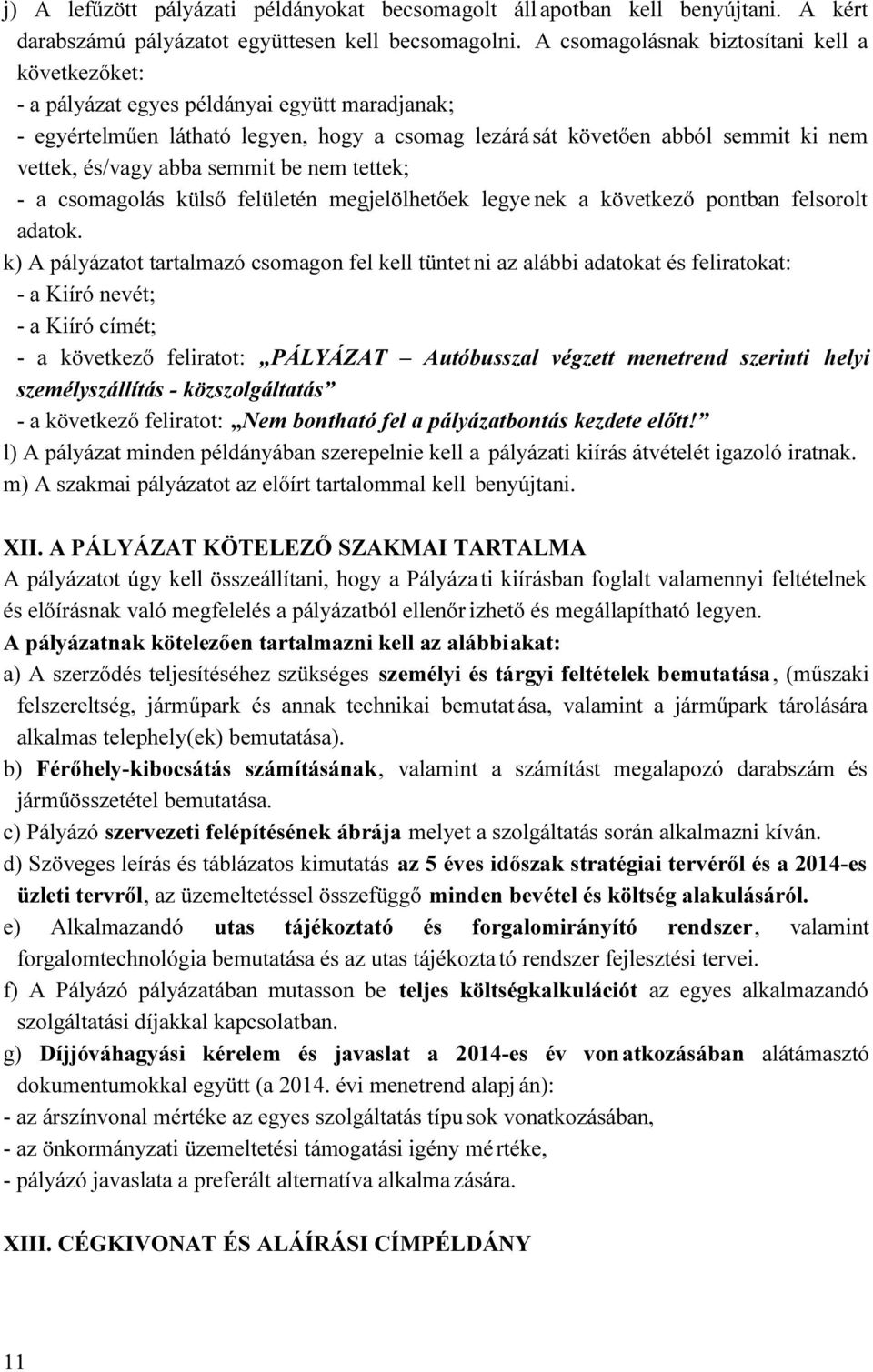 j) A lefűzött pályázati példányokat becsomagolt állapotban kell benyújtani. A kért darabszámú pályázatot együttesen kell becsomagolni. A csomagolásnak biztosítani kell a következőket:
- a pályázat egyes példányai együtt maradjanak;
- egyértelműen látható legyen, hogy a csomag lezárását követően abból semmit ki nem vettek, és/vagy abba semmit be nem tettek;
- a csomagolás külső felületén megjelölhetőek legyenek a következő pontban felsorolt adatok.
k) A pályázatot tartalmazó csomagon fel kell tüntetni az alábbi adatokat és feliratokat:
- a Kiíró nevét;
- a Kiíró címét;
- a következő feliratot: „PÁLYÁZAT – Autóbusszal végzett menetrend szerinti helyi személyszállítás - közszolgáltatás”
- a következő feliratot: „Nem bontható fel a pályázatbontás kezdete előtt!”
l) A pályázat minden példányában szerepelnie kell a pályázati kiírás átvételét igazoló iratnak.
m) A szakmai pályázatot az előírt tartalommal kell benyújtani.

XII. A PÁLYÁZAT KÖTELEZŐ SZAKMAI TARTALMA
A pályázatot úgy kell összeállítani, hogy a Pályázati kiírásban foglalt valamennyi feltételnek és előírásnak való megfelelés a pályázatból ellenőrizhető és megállapítható legyen.
A pályázatnak kötelezően tartalmazni kell az alábbiakat:
a) A szerződés teljesítéséhez szükséges személyi és tárgyi feltételek bemutatása, (műszaki felszereltség, járműpark és annak technikai bemutatása, valamint a járműpark tárolására alkalmas telephely(ek) bemutatása).
b) Férőhely-kibocsátás számításának, valamint a számítást megalapozó darabszám és járműösszetétel bemutatása.
c) Pályázó szervezeti felépítésének ábrája melyet a szolgáltatás során alkalmazni kíván.
d) Szöveges leírás és táblázatos kimutatás az 5 éves időszak stratégiai tervéről és a 2014-es üzleti tervről, az üzemeltetéssel összefüggő minden bevétel és költség alakulásáról.
e) Alkalmazandó utas tájékoztató és forgalomirányító rendszer, valamint forgalomtechnológia bemutatása és az utas tájékoztató rendszer fejlesztési tervei.
f) A Pályázó pályázatában mutasson be teljes költségkalkulációt az egyes alkalmazandó szolgáltatási díjakkal kapcsolatban.
g) Díjjóváhagyási kérelem és javaslat a 2014-es év vonatkozásában alátámasztó dokumentumokkal együtt (a 2014. évi menetrend alapján):
- az árszínvonal mértéke az egyes szolgáltatás típusok vonatkozásában,
- az önkormányzati üzemeltetési támogatási igény mértéke,
- pályázó javaslata a preferált alternatíva alkalmazására.

XIII. CÉGKIVONAT ÉS ALÁÍRÁSI CÍMPÉLDÁNY

11